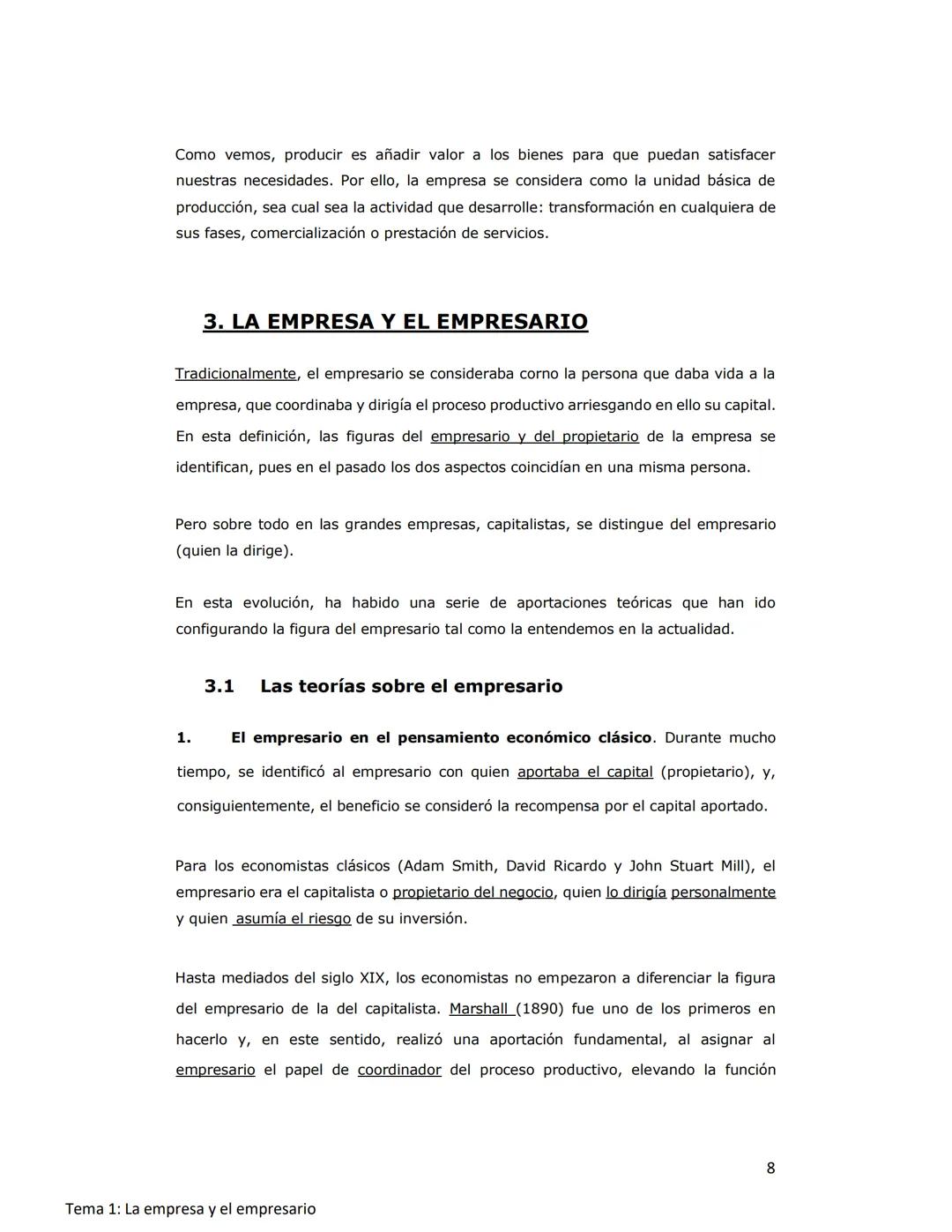 Como vemos, producir es añadir valor a los bienes para que puedan satisfacer nuestras necesidades. Por ello, la empresa se considera como la unidad básica de producción, sea cual sea la actividad que desarrolle: transformación en cualquiera de sus fases, comercialización o prestación de servicios.

3. LA EMPRESA Y EL EMPRESARIO

Tradicionalmente, el empresario se consideraba corno la persona que daba vida a la empresa, que coordinaba y dirigía el proceso productivo arriesgando en ello su capital. En esta definición, las figuras del empresario y del propietario de la empresa se identifican, pues en el pasado los dos aspectos coincidían en una misma persona.

Pero sobre todo en las grandes empresas, capitalistas, se distingue del empresario (quien la dirige).

En esta evolución, ha habido una serie de aportaciones teóricas que han ido configurando la figura del empresario tal como la entendemos en la actualidad.

3.1 Las teorías sobre el empresario

1. El empresario en el pensamiento económico clásico. Durante mucho tiempo, se identificó al empresario con quien aportaba el capital (propietario), y, consiguientemente, el beneficio se consideró la recompensa por el capital aportado.

Para los economistas clásicos (Adam Smith, David Ricardo y John Stuart Mill), el empresario era el capitalista o propietario del negocio, quien lo dirigía personalmente y quien asumía el riesgo de su inversión.

Hasta mediados del siglo XIX, los economistas no empezaron a diferenciar la figura del empresario de la del capitalista. Marshall (1890) fue uno de los primeros en hacerlo y, en este sentido, realizó una aportación fundamental, al asignar al empresario el papel de coordinador del proceso productivo, elevando la función

8

Tema 1: La empresa y el empresario